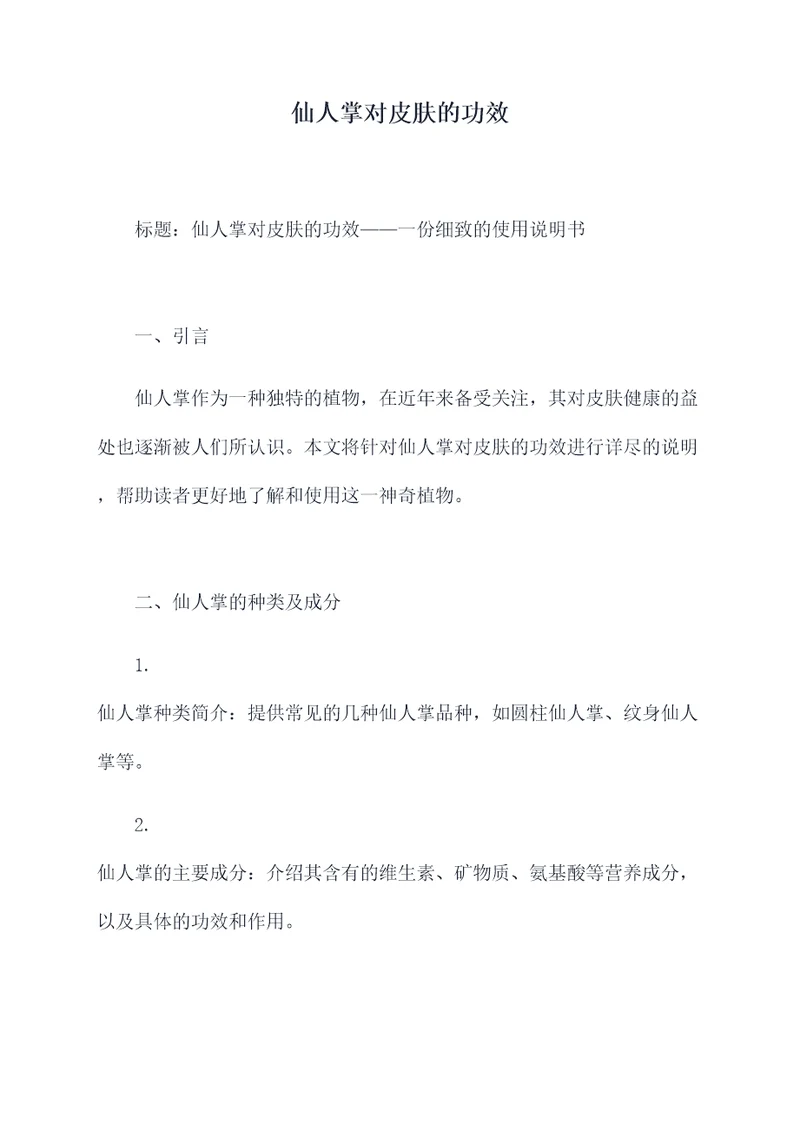 仙人掌对皮肤的功效

标题：仙人掌对皮肤的功效——一份细致的使用说明书

一、引言

仙人掌作为一种独特的植物，在近年来备受关注，其对皮肤健康的益处也逐渐被人们所认识。本文将针对仙人掌对皮肤的功效进行详尽的说明，帮助读者更好地了解和使用这一神奇植物。

二、仙人掌的种类及成分

1.
仙人掌种类简介：提供常见的几种仙人掌品种，如圆柱仙人掌、纹身仙人掌等。

2.
仙人掌的主要成分：介绍其含有的维生素、矿物质、氨基酸等营养成分，以及具体的功效和作用。